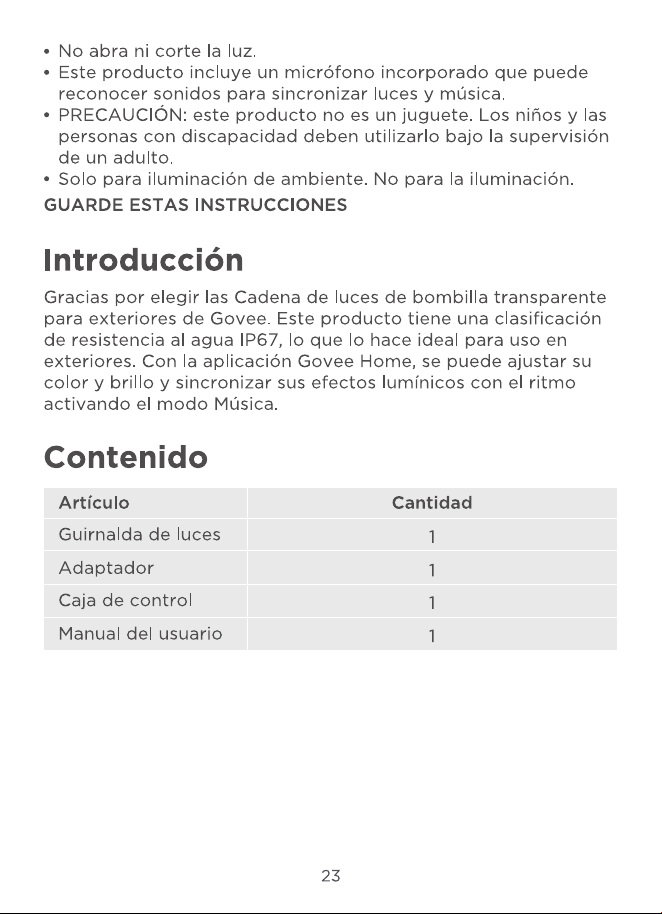 • No abra ni corte la luz.
• Este producto incluye un micrófono incorporado que puede reconocer sonidos para sincronizar luces y música.
• PRECAUCIÓN: este producto no es un juguete. Los niños y las personas con discapacidad deben utilizarlo bajo la supervisión de un adulto.
• Solo para iluminación de ambiente. No para la iluminación.

GUARDE ESTAS INSTRUCCIONES

Introducción

Gracias por elegir las Cadena de luces de bombilla transparente para exteriores de Govee. Este producto tiene una clasificación de resistencia al agua IP67, lo que lo hace ideal para uso en exteriores. Con la aplicación Govee Home, se puede ajustar su color y brillo y sincronizar sus efectos lumínicos con el ritmo activando el modo Música.

Contenido

| Artículo | Cantidad |
|---|---|
| Guirnalda de luces | 1 |
| Adaptador | 1 |
| Caja de control | 1 |
| Manual del usuario | 1 |

23